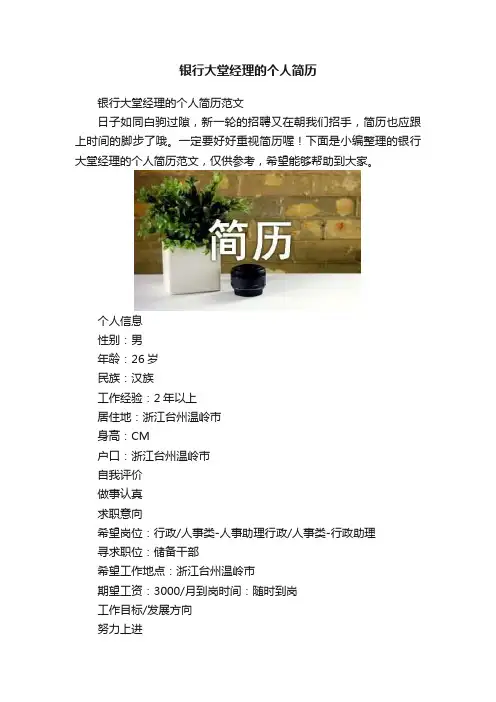 银行大堂经理的个人简历

银行大堂经理的个人简历范文

日子如同白驹过隙，新一轮的招聘又在朝我们招手，简历也应跟上时间的脚步了哦。一定要好好重视简历喔！下面是小编整理的银行大堂经理的个人简历范文，仅供参考，希望能够帮助到大家。

简历

个人信息

性别：男

年龄：26岁

民族：汉族

工作经验：2年以上

居住地：浙江台州温岭市

身高：CM

户口：浙江台州温岭市

自我评价

做事认真

求职意向

希望岗位：行政/人事类-人事助理行政/人事类-行政助理

寻求职位：储备干部

希望工作地点：浙江台州温岭市

期望工资：3000/月到岗时间：随时到岗

工作目标/发展方向

努力上进